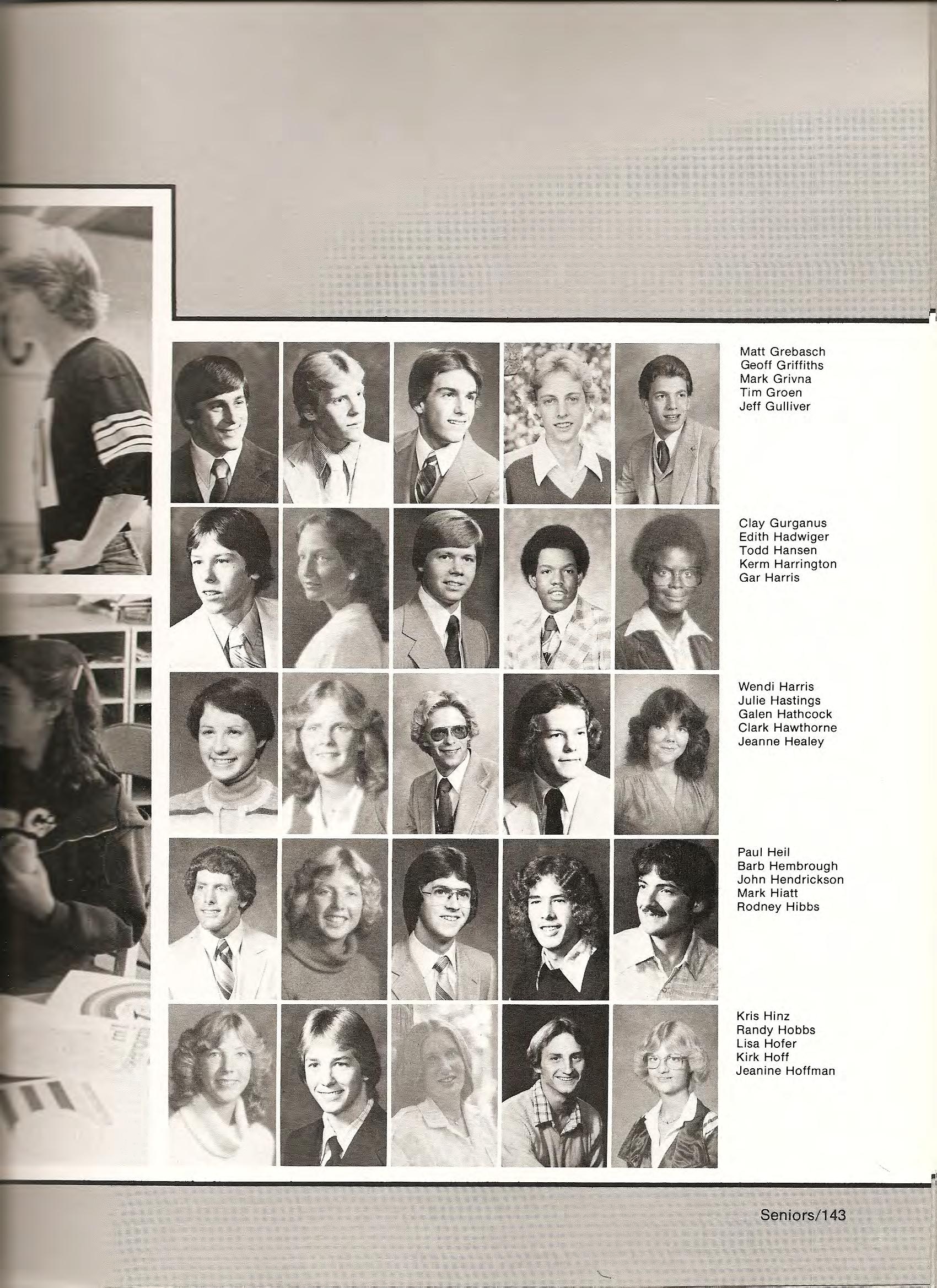 Matt Grebasch
Geoff Griffiths
Mark Grivna
Tim Groen
Jeff Gulliver

Clay Gurganus
Edith Hadwiger
Todd Hansen
Kerm Harrington
Gar Harris

Wendi Harris
Julie Hastings
Galen Hathcock
Clark Hawthorne
Jeanne Healey

Paul Heil
Barb Hembrough
John Hendrickson
Mark Hiatt
Rodney Hibbs

Kris Hinz
Randy Hobbs
Lisa Hofer
Kirk Hoff
Jeanine Hoffman

Seniors/143